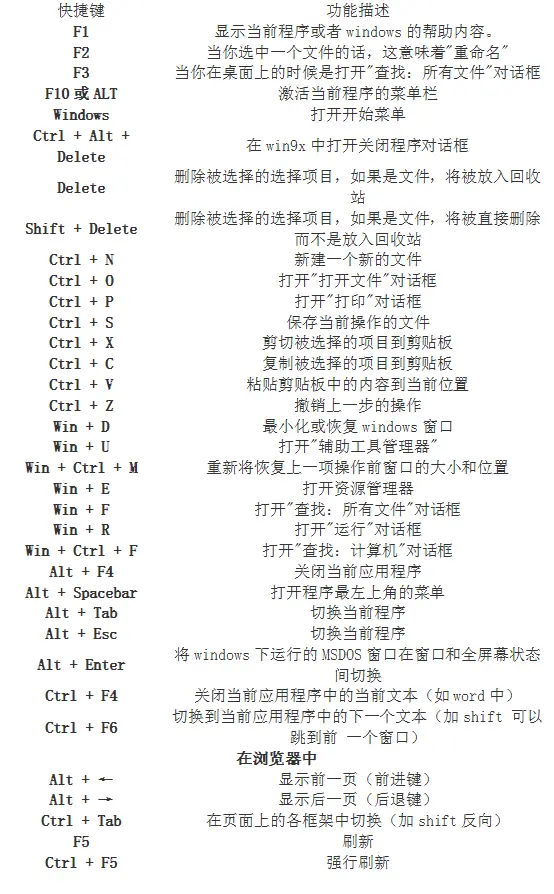 | 快捷键 | 功能描述 |
|---|---|
| F1 | 显示当前程序或者 windows 的帮助内容。 |
| F2 | 当你选中一个文件的话，这意味着"重命名" |
| F3 | 当你在桌面上的时候是打开"查找：所有文件"对话框 |
| F10 或 ALT | 激活当前程序的菜单栏 |
| Windows | 打开开始菜单 |
| Ctrl + Alt + Delete | 在 win9x 中打开关闭程序对话框 |
| Delete | 删除被选择的选择项目，如果是文件，将被放入回收站 |
| Shift + Delete | 删除被选择的选择项目，如果是文件，将被直接删除而不是放入回收站 |
| Ctrl + N | 新建一个新的文件 |
| Ctrl + O | 打开"打开文件"对话框 |
| Ctrl + P | 打开"打印"对话框 |
| Ctrl + S | 保存当前操作的文件 |
| Ctrl + X | 剪切被选择的项目到剪贴板 |
| Ctrl + C | 复制被选择的项目到剪贴板 |
| Ctrl + V | 粘贴剪贴板中的内容到当前位置 |
| Ctrl + Z | 撤销上一步的操作 |
| Win + D | 最小化或恢复 windows 窗口 |
| Win + U | 打开"辅助工具管理器" |
| Win + Ctrl + M | 重新将恢复上一项操作前窗口的大小和位置 |
| Win + E | 打开资源管理器 |
| Win + F | 打开"查找：所有文件"对话框 |
| Win + R | 打开"运行"对话框 |
| Win + Ctrl + F | 打开"查找：计算机"对话框 |
| Alt + F4 | 关闭当前应用程序 |
| Alt + Spacebar | 打开程序最左上角的菜单 |
| Alt + Tab | 切换当前程序 |
| Alt + Esc | 切换当前程序 |
| Alt + Enter | 将 windows 下运行的 MSDOS 窗口在窗口和全屏幕状态间切换 |
| Ctrl + F4 | 关闭当前应用程序中的当前文本（如 word 中） |
| Ctrl + F6 | 切换到当前应用程序中的下一个文本（加 shift 可以跳到前 一个窗口） |
| | 在浏览器中 |
| Alt + ← | 显示前一页（前进键） |
| Alt + → | 显示后一页（后退键） |
| Ctrl + Tab | 在页面上的各框架中切换（加 shift 反向） |
| F5 | 刷新 |
| Ctrl + F5 | 强行刷新 |